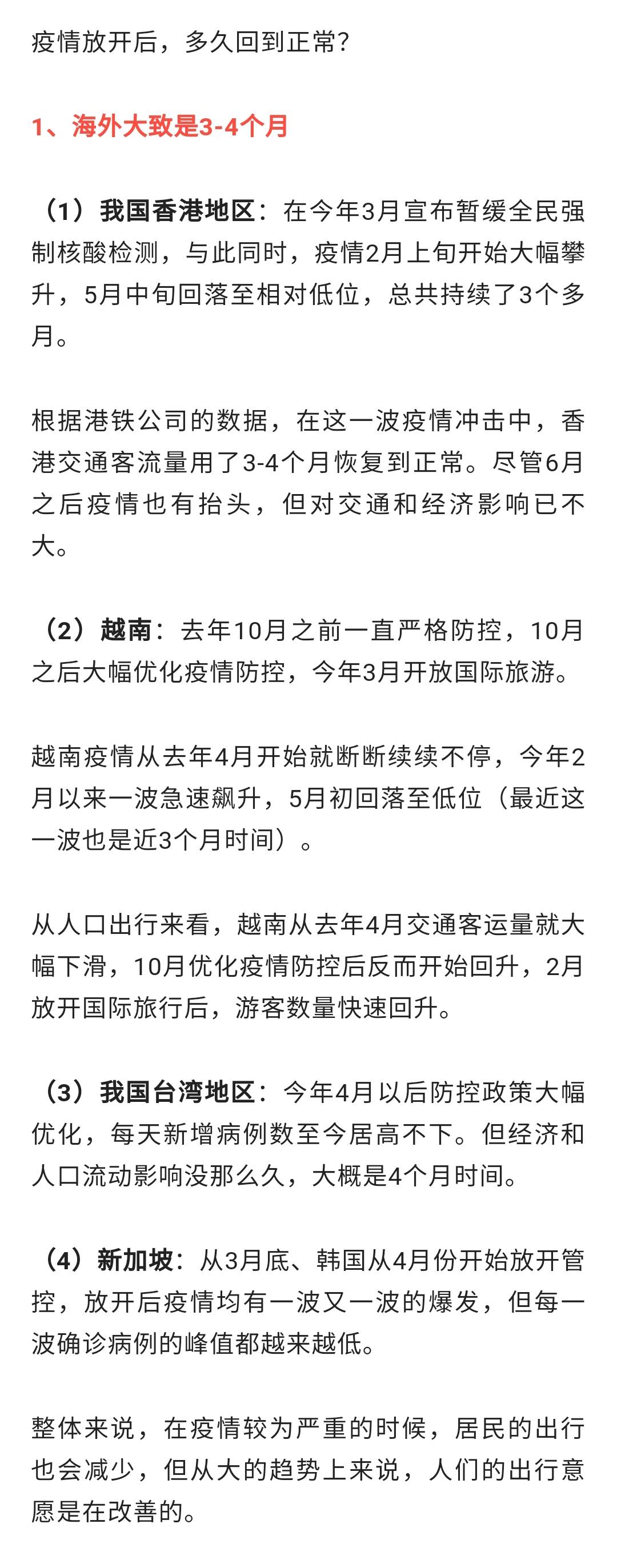 疫情放开后，多久回到正常？

1、海外大致是3-4个月

（1）我国香港地区：在今年3月宣布暂缓全民强制核酸检测，与此同时，疫情2月上旬开始大幅攀升，5月中旬回落至相对低位，总共持续了3个多月。

根据港铁公司的数据，在这一波疫情冲击中，香港交通客流量用了3-4个月恢复到正常。尽管6月之后疫情也有抬头，但对交通和经济影响已不大。

（2）越南：去年10月之前一直严格防控，10月之后大幅优化疫情防控，今年3月开放国际旅游。

越南疫情从去年4月开始就断断续续不停，今年2月以来一波急速飙升，5月初回落至低位（最近这一波也是近3个月时间）。

从人口出行来看，越南从去年4月交通客运量就大幅下滑，10月优化疫情防控后反而开始回升，2月放开国际旅行后，游客数量快速回升。

（3）我国台湾地区：今年4月以后防控政策大幅优化，每天新增病例数至今居高不下。但经济和人口流动影响没那么久，大概是4个月时间。

（4）新加坡：从3月底、韩国从4月份开始放开管控，放开后疫情均有一波又一波的爆发，但每一波确诊病例的峰值都越来越低。

整体来说，在疫情较为严重的时候，居民的出行也会减少，但从大的趋势上来说，人们的出行意愿是在改善的。